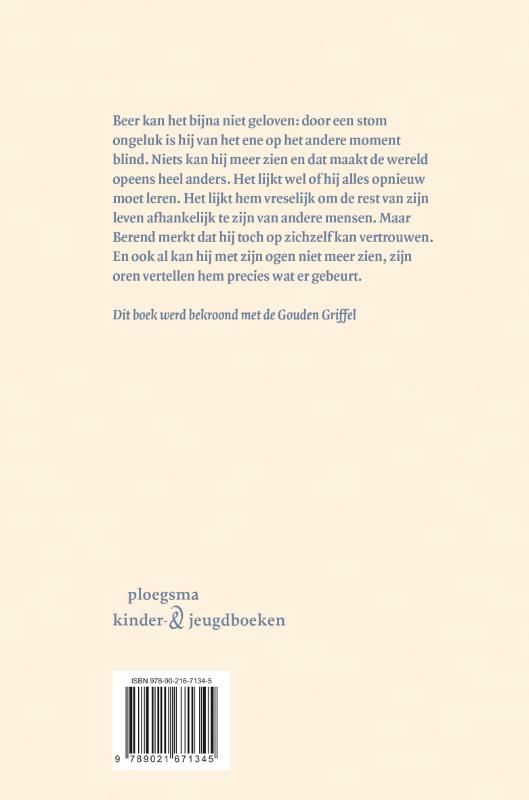 Beer kan het bijna niet geloven: door een stom ongeluk is hij van het ene op het andere moment blind. Niets kan hij meer zien en dat maakt de wereld opeens heel anders. Het lijkt wel of hij alles opnieuw moet leren. Het lijkt hem vreselijk om de rest van zijn leven afhankelijk te zijn van andere mensen. Maar Berend merkt dat hij toch op zichzelf kan vertrouwen. En ook al kan hij met zijn ogen niet meer zien, zijn oren vertellen hem precies wat er gebeurt.

Dit boek werd bekroond met de Gouden Griffel

ploegsma
kinder- & jeugdboeken

ISBN 978-90-216-7134-5
9 789021 671345